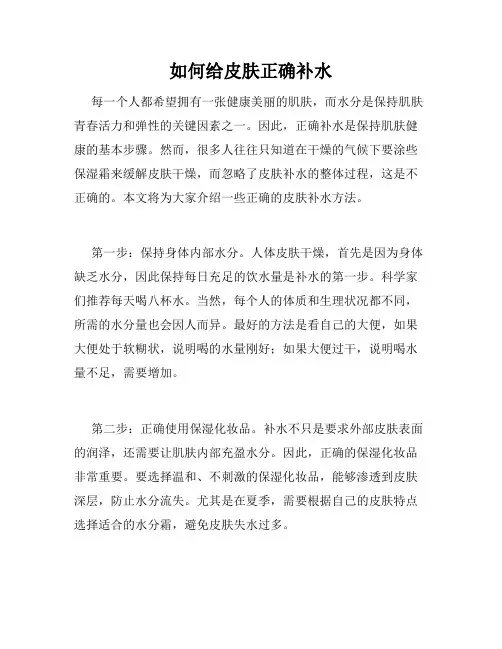 如何给皮肤正确补水

每一个人都希望拥有一张健康美丽的肌肤，而水分是保持肌肤青春活力和弹性的关键因素之一。因此，正确补水是保持肌肤健康的基本步骤。然而，很多人往往只知道在干燥的气候下要涂些保湿霜来缓解皮肤干燥，而忽略了皮肤补水的整体过程，这是不正确的。本文将为大家介绍一些正确的皮肤补水方法。

第一步：保持身体内部水分。人体皮肤干燥，首先是因为身体缺乏水分，因此保持每日充足的饮水量是补水的第一步。科学家们推荐每天喝八杯水。当然，每个人的体质和生理状况都不同，所需的水分量也会因人而异。最好的方法是看自己的大便，如果大便处于软糊状，说明喝的水量刚好；如果大便过干，说明喝水量不足，需要增加。

第二步：正确使用保湿化妆品。补水不只是要求外部皮肤表面的润泽，还需要让肌肤内部充盈水分。因此，正确的保湿化妆品非常重要。要选择温和、不刺激的保湿化妆品，能够渗透到皮肤深层，防止水分流失。尤其是在夏季，需要根据自己的皮肤特点选择适合的水分霜，避免皮肤失水过多。